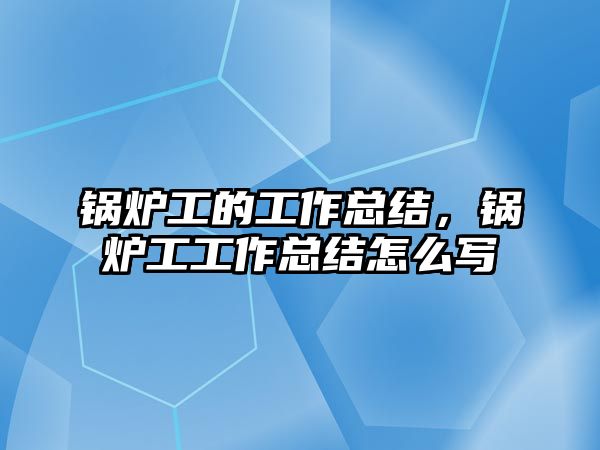 锅炉工的工作总结，锅炉工工作总结怎么写